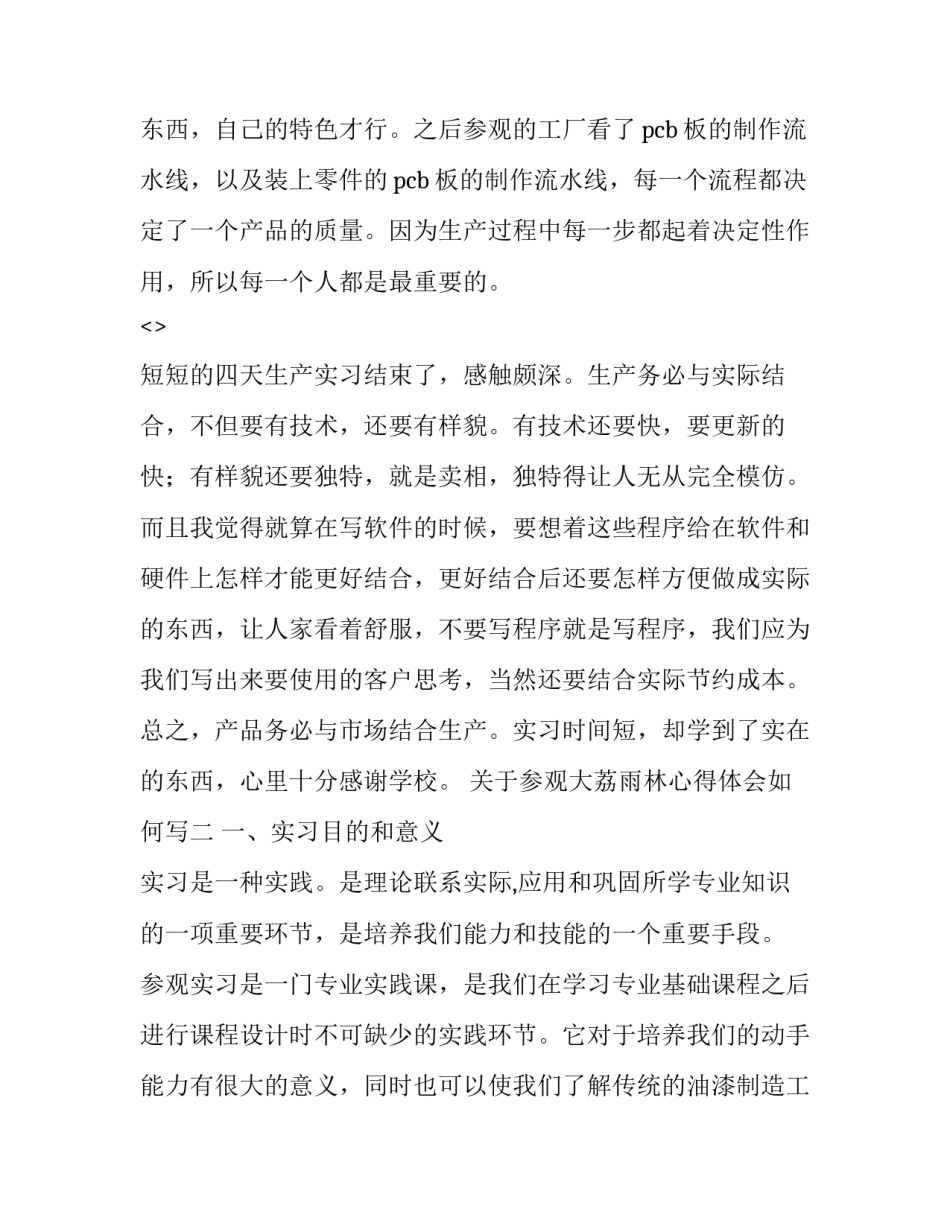 东西，自己的特色才行。之后参观的工厂看了 pcb 板的制作流水线，以及装上零件的 pcb 板的制作流水线，每一个流程都决定了一个产品的质量。因为生产过程中每一步都起着决定性作用，所以每一个人都是最重要的。

<>

短短的四天生产实习结束了，感触颇深。生产务必与实际结合，不但要有技术，还要有样貌。有技术还要快，要更新的快；有样貌还要独特，就是卖相，独特得让人无从完全模仿。而且我觉得就算在写软件的时候，要想着这些程序给在软件和硬件上怎样才能更好结合，更好结合后还要怎样方便做成实际的东西，让人家看着舒服，不要写程序就是写程序，我们应为我们写出来要使用的客户思考，当然还要结合实际节约成本。总之，产品务必与市场结合生产。实习时间短，却学到了实在的东西，心里十分感谢学校。 关于参观大荔雨林心得体会如何写二 一、实习目的和意义

实习是一种实践。是理论联系实际,应用和巩固所学专业知识的一项重要环节，是培养我们能力和技能的一个重要手段。

参观实习是一门专业实践课，是我们在学习专业基础课程之后进行课程设计时不可缺少的实践环节。它对于培养我们的动手能力有很大的意义，同时也可以使我们了解传统的油漆制造工